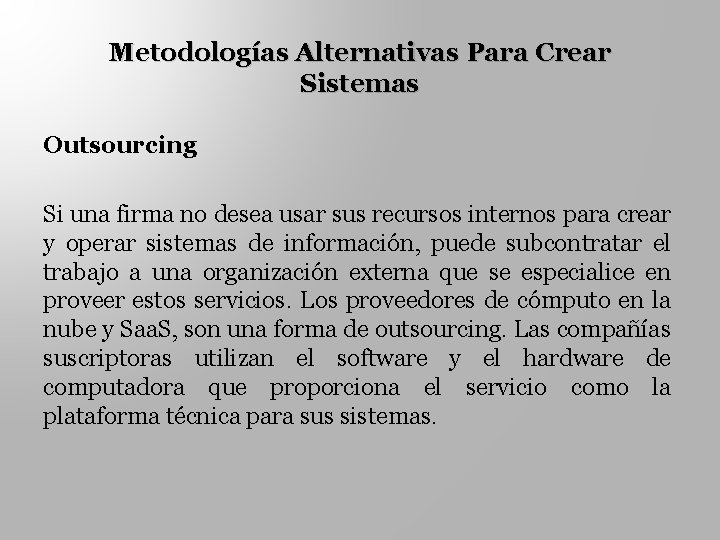 Metodologías Alternativas Para Crear Sistemas

Outsourcing

Si una firma no desea usar sus recursos internos para crear y operar sistemas de información, puede subcontratar el trabajo a una organización externa que se especialice en proveer estos servicios. Los proveedores de cómputo en la nube y SaaS, son una forma de outsourcing. Las compañías suscriptoras utilizan el software y el hardware de computadora que proporciona el servicio como la plataforma técnica para sus sistemas.